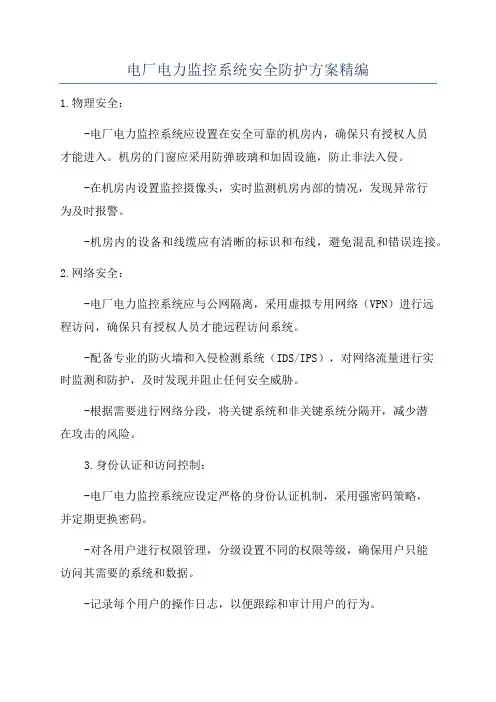 电厂电力监控系统安全防护方案精编

1.物理安全：

-电厂电力监控系统应设置在安全可靠的机房内，确保只有授权人员才能进入。机房的门窗应采用防弹玻璃和加固设施，防止非法入侵。

-在机房内设置监控摄像头，实时监测机房内部的情况，发现异常行为及时报警。

-机房内的设备和线缆应有清晰的标识和布线，避免混乱和错误连接。

2.网络安全：

-电厂电力监控系统应与公网隔离，采用虚拟专用网络（VPN）进行远程访问，确保只有授权人员才能远程访问系统。

-配备专业的防火墙和入侵检测系统（IDS/IPS），对网络流量进行实时监测和防护，及时发现并阻止任何安全威胁。

-根据需要进行网络分段，将关键系统和非关键系统分隔开，减少潜在攻击的风险。

3.身份认证和访问控制：

-电厂电力监控系统应设定严格的身份认证机制，采用强密码策略，并定期更换密码。

-对各用户进行权限管理，分级设置不同的权限等级，确保用户只能访问其需要的系统和数据。

-记录每个用户的操作日志，以便跟踪和审计用户的行为。